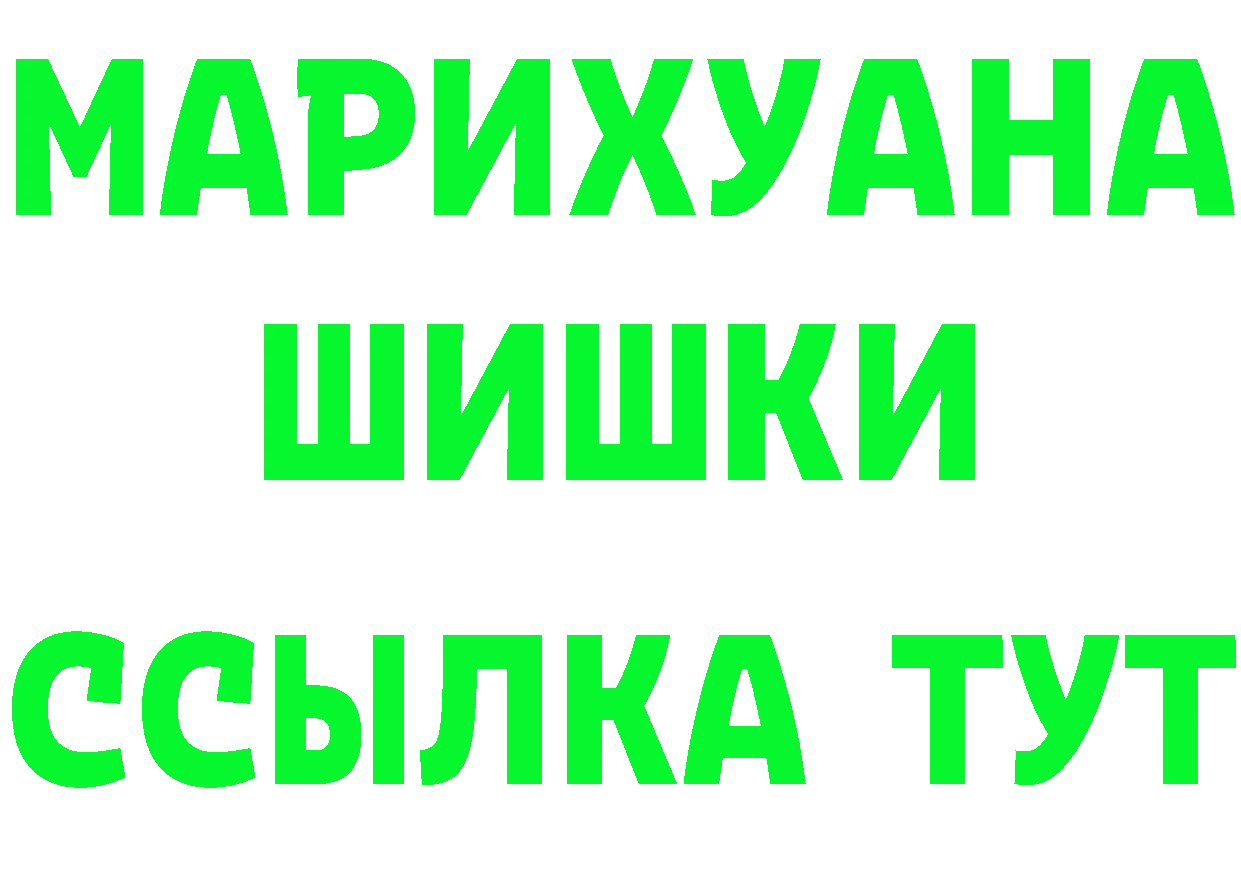 МАРИХУАНА
ШИШКИ
ССЫЛКА ТУТ